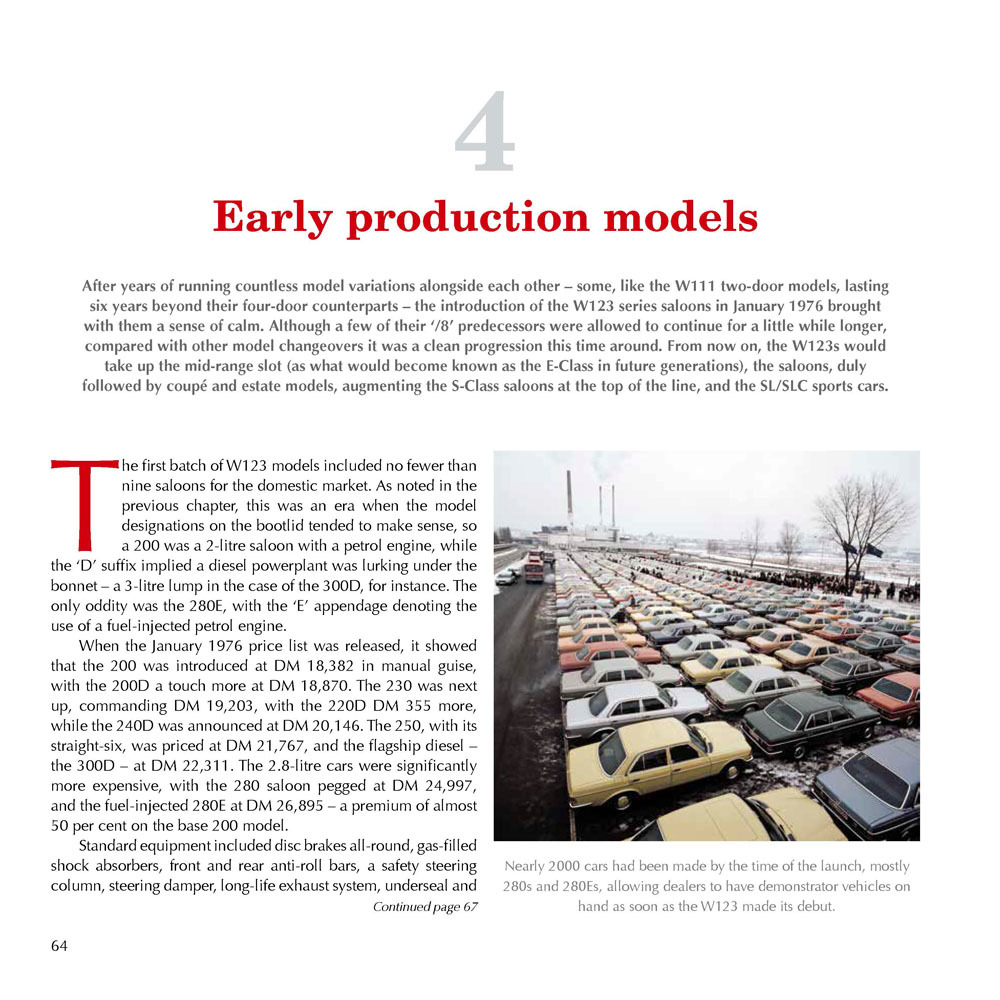 4

Early production models

After years of running countless model variations alongside each other – some, like the W111 two-door models, lasting six years beyond their four-door counterparts – the introduction of the W123 series saloons in January 1976 brought with them a sense of calm. Although a few of their '/8' predecessors were allowed to continue for a little while longer, compared with other model changeovers it was a clean progression this time around. From now on, the W123s would take up the mid-range slot (as what would become known as the E-Class in future generations), the saloons, duly followed by coupé and estate models, augmenting the S-Class saloons at the top of the line, and the SL/SLC sports cars.

The first batch of W123 models included no fewer than nine saloons for the domestic market. As noted in the previous chapter, this was an era when the model designations on the bootlid tended to make sense, so a 200 was a 2-litre saloon with a petrol engine, while the 'D' suffix implied a diesel powerplant was lurking under the bonnet – a 3-litre lump in the case of the 300D, for instance. The only oddity was the 280E, with the 'E' appendage denoting the use of a fuel-injected petrol engine.

When the January 1976 price list was released, it showed that the 200 was introduced at DM 18,382 in manual guise, with the 200D a touch more at DM 18,870. The 230 was next up, commanding DM 19,203, with the 220D DM 355 more, while the 240D was announced at DM 20,146. The 250, with its straight-six, was priced at DM 21,767, and the flagship diesel – the 300D – at DM 22,311. The 2.8-litre cars were significantly more expensive, with the 280 saloon pegged at DM 24,997, and the fuel-injected 280E at DM 26,895 – a premium of almost 50 per cent on the base 200 model.

Standard equipment included disc brakes all-round, gas-filled shock absorbers, front and rear anti-roll bars, a safety steering column, steering damper, long-life exhaust system, underseal and

Continued page 67

Nearly 2000 cars had been made by the time of the launch, mostly 280s and 280Es, allowing dealers to have demonstrator vehicles on hand as soon as the W123 made its debut.

64